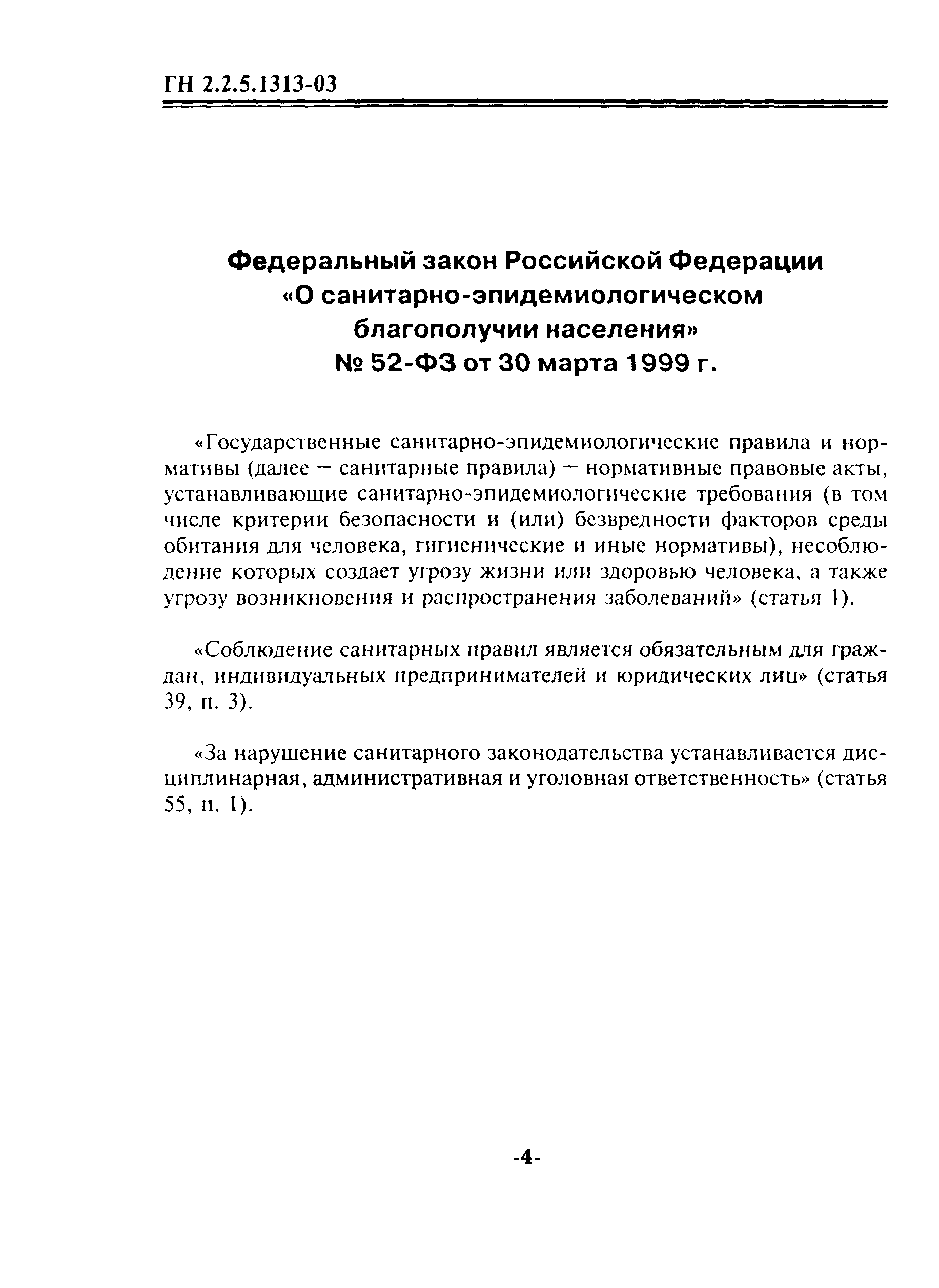 ГН 2.2.5.1313-03

Федеральный закон Российской Федерации «О санитарно-эпидемиологическом благополучии населения» № 52-ФЗ от 30 марта 1999 г.

«Государственные санитарно-эпидемиологические правила и нормативы (далее – санитарные правила) – нормативные правовые акты, устанавливающие санитарно-эпидемиологические требования (в том числе критерии безопасности и (или) безвредности факторов среды обитания для человека, гигиенические и иные нормативы), несоблюдение которых создает угрозу жизни или здоровью человека, а также угрозу возникновения и распространения заболеваний» (статья 1).

«Соблюдение санитарных правил является обязательным для граждан, индивидуальных предпринимателей и юридических лиц» (статья 39, п. 3).

«За нарушение санитарного законодательства устанавливается дисциплинарная, административная и уголовная ответственность» (статья 55, п. 1).

-4-